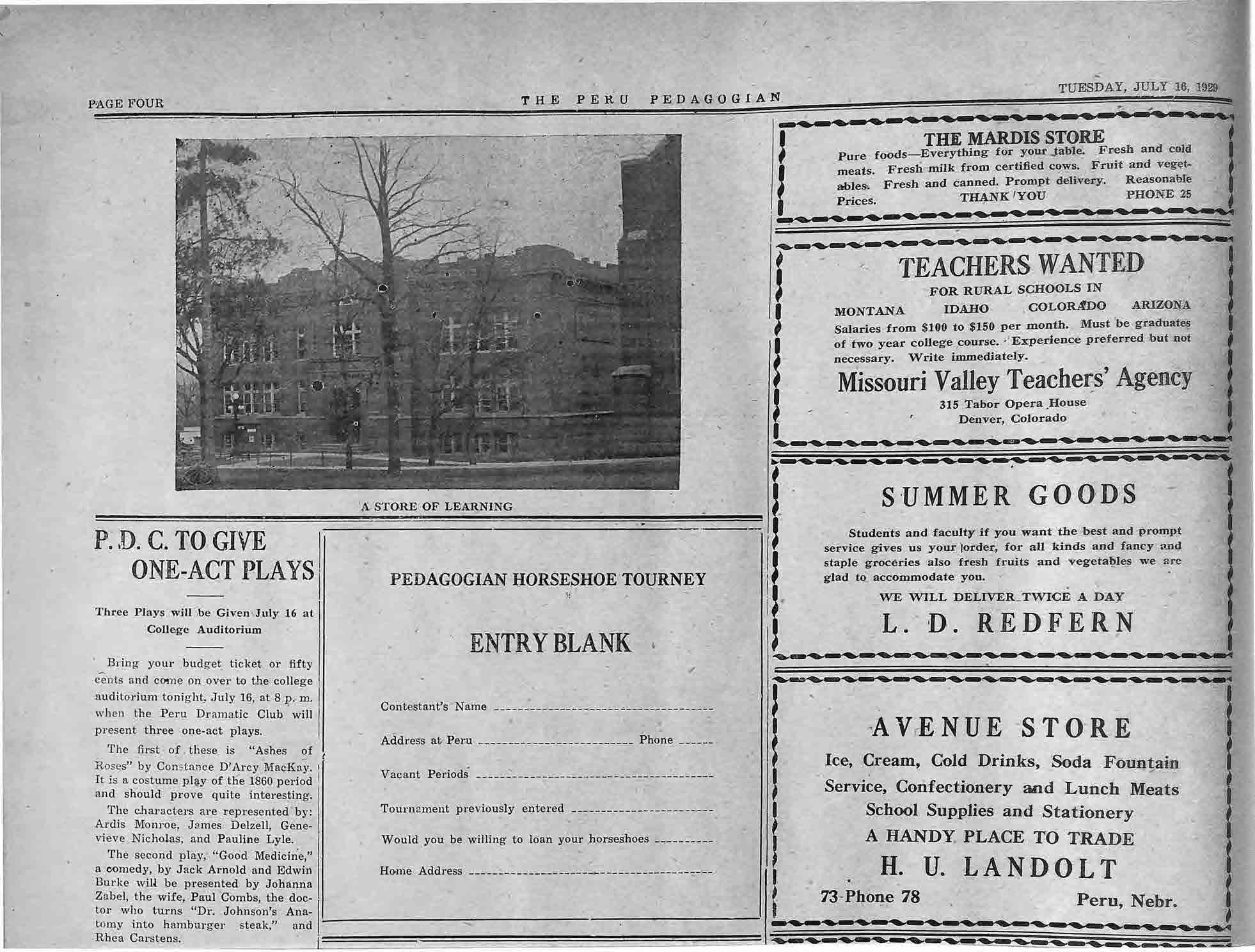 PAGE FOUR

THE PERU PEDAGOGIAN

TUESDAY, JULY 16, 1929

A STORE OF LEARNING

P. D. C. TO GIVE ONE-ACT PLAYS

Three Plays will be Given July 16 at College Auditorium

Bring your budget ticket or fifty cents and come on over to the college auditorium tonight, July 16, at 8 p. m. when the Peru Dramatic Club will present three one-act plays.

The first of these is "Ashes of Roses" by Constance D'Arcy MacKay. It is a costume play of the 1860 period and should prove quite interesting.

The characters are represented by: Ardis Monroe, James Delzell, Genevieve Nicholas, and Pauline Lyle.

The second play, "Good Medicine," a comedy, by Jack Arnold and Edwin Burke will be presented by Johanna Zabel, the wife, Paul Combs, the doctor who turns "Dr. Johnson's Anatomy into hamburger steak," and Rhea Carstens.

PEDAGOGIAN HORSESHOE TOURNEY

ENTRY BLANK

Contestant's Name

Address at Peru Phone

Vacant Periods

Tournament previously entered

Would you be willing to loan your horseshoes

Home Address

THE MARDIS STORE
Pure foods—Everything for your table. Fresh and cold meats. Fresh milk from certified cows. Fruit and vegetables. Fresh and canned. Prompt delivery. Reasonable Prices. THANK YOU PHONE 25

TEACHERS WANTED
FOR RURAL SCHOOLS IN
MONTANA IDAHO COLORADO ARIZONA
Salaries from $100 to $150 per month. Must be graduates of two year college course. Experience preferred but not necessary. Write immediately.
Missouri Valley Teachers' Agency
315 Tabor Opera House
Denver, Colorado

SUMMER GOODS
Students and faculty if you want the best and prompt service gives us your order, for all kinds and fancy and staple groceries also fresh fruits and vegetables we are glad to accommodate you.
WE WILL DELIVER TWICE A DAY
L. D. REDFERN

AVENUE STORE
Ice, Cream, Cold Drinks, Soda Fountain Service, Confectionery and Lunch Meats School Supplies and Stationery
A HANDY PLACE TO TRADE
H. U. LANDOLT
73 Phone 78 Peru, Nebr.